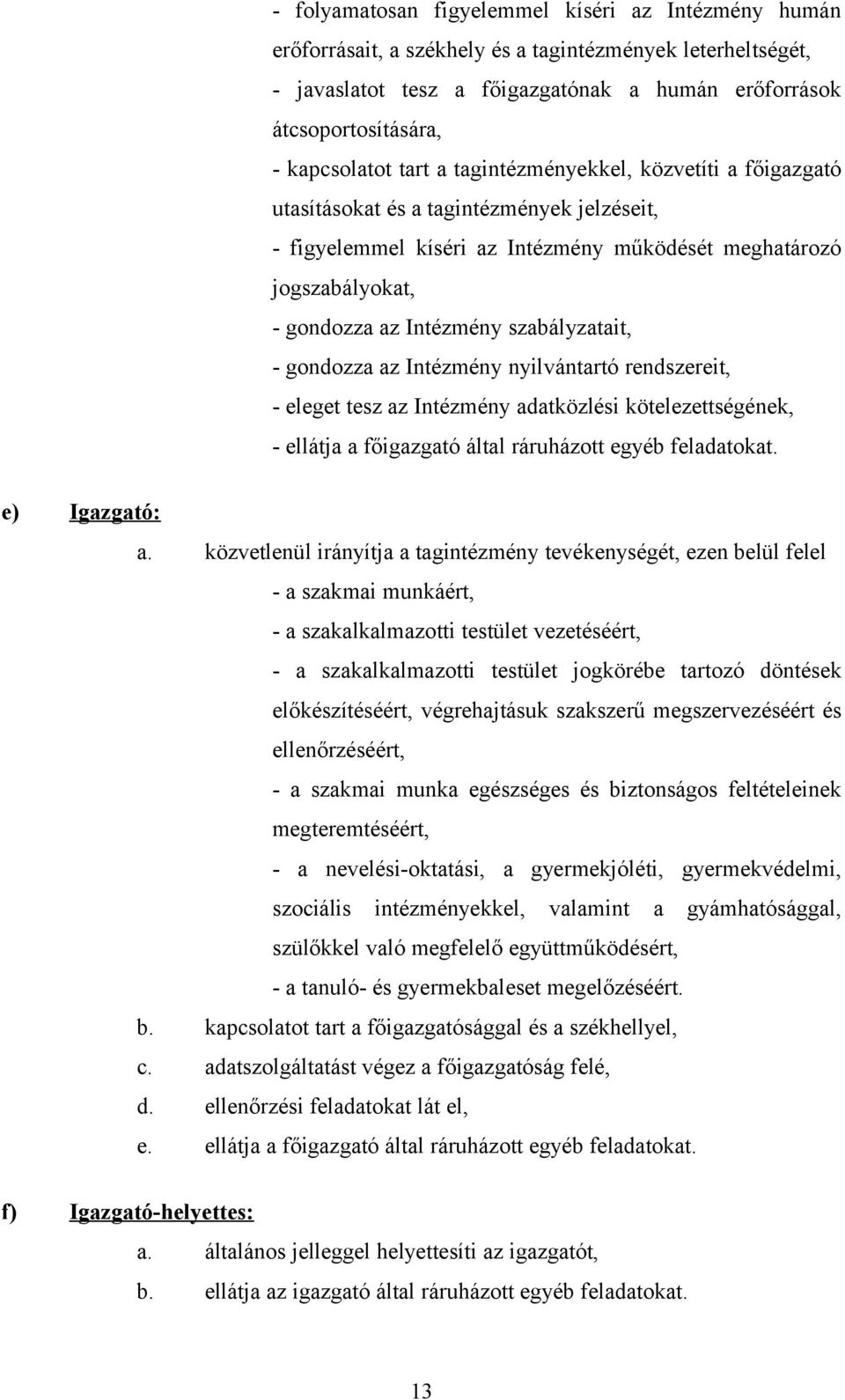 - folyamatosan figyelemmel kíséri az Intézmény humán erőforrásait, a székhely és a tagintézmények leterheltségét,
- javaslatot tesz a főigazgatónak a humán erőforrások átcsoportosítására,
- kapcsolatot tart a tagintézményekkel, közvetíti a főigazgató utasításokat és a tagintézmények jelzéseit,
- figyelemmel kíséri az Intézmény működését meghatározó jogszabályokat,
- gondozza az Intézmény szabályzatait,
- gondozza az Intézmény nyilvántartó rendszereit,
- eleget tesz az Intézmény adatközlési kötelezettségének,
- ellátja a főigazgató által ráruházott egyéb feladatokat.

e) Igazgató:

a. közvetlenül irányítja a tagintézmény tevékenységét, ezen belül felel
- a szakmai munkáért,
- a szakalkalmazotti testület vezetéséért,
- a szakalkalmazotti testület jogkörébe tartozó döntések előkészítéséért, végrehajtásuk szakszerű megszervezéséért és ellenőrzéséért,
- a szakmai munka egészséges és biztonságos feltételeinek megteremtéséért,
- a nevelési-oktatási, a gyermekjóléti, gyermekvédelmi, szociális intézményekkel, valamint a gyámhatósággal, szülőkkel való megfelelő együttműködésért,
- a tanuló- és gyermekbaleset megelőzéséért.

b. kapcsolatot tart a főigazgatósággal és a székhellyel,
c. adatszolgáltatást végez a főigazgatóság felé,
d. ellenőrzési feladatokat lát el,
e. ellátja a főigazgató által ráruházott egyéb feladatokat.

f) Igazgató-helyettes:

a. általános jelleggel helyettesíti az igazgatót,
b. ellátja az igazgató által ráruházott egyéb feladatokat.

13